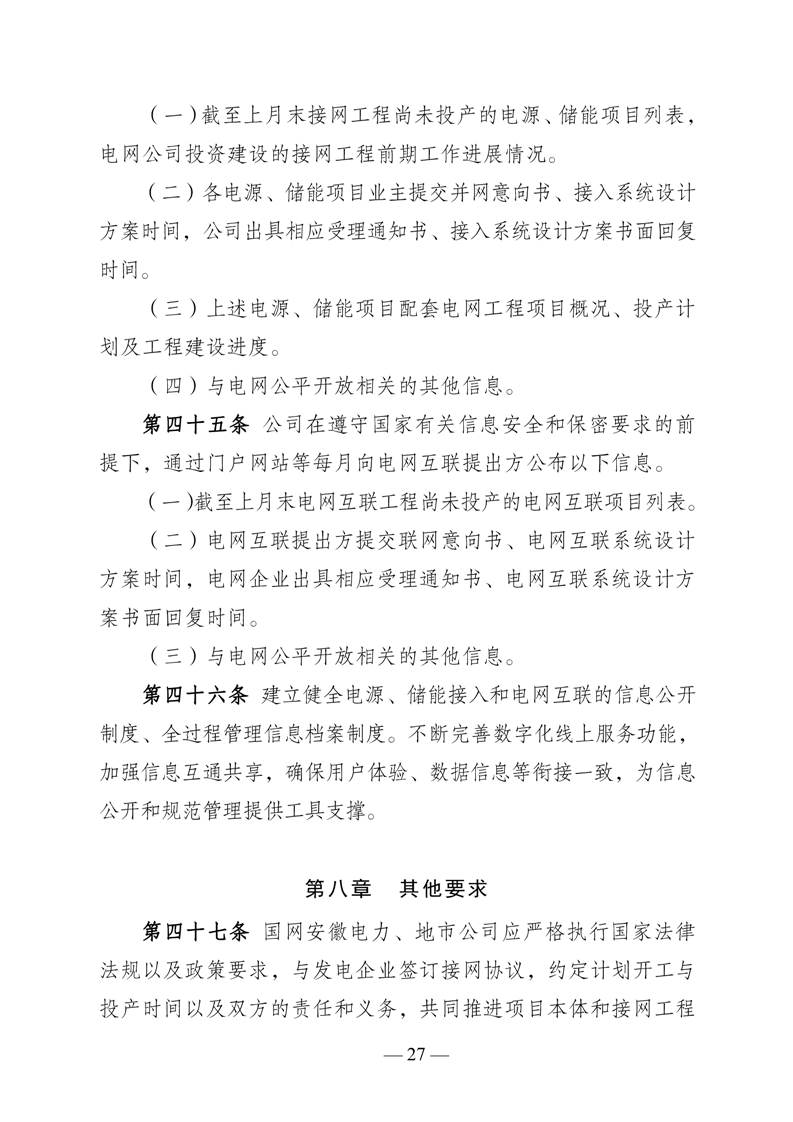 (一)截至上月末接网工程尚未投产的电源、储能项目列表，电网公司投资建设的接网工程前期工作进展情况。

(二)各电源、储能项目业主提交并网意向书、接入系统设计方案时间，公司出具相应受理通知书、接入系统设计方案书面回复时间。

(三)上述电源、储能项目配套电网工程项目概况、投产计划及工程建设进度。

(四)与电网公平开放相关的其他信息。

第四十五条 公司在遵守国家有关信息安全和保密要求的前提下，通过门户网站等每月向电网互联提出方公布以下信息。

(一)截至上月末电网互联工程尚未投产的电网互联项目列表。

(二)电网互联提出方提交联网意向书、电网互联系统设计方案时间，电网企业出具相应受理通知书、电网互联系统设计方案书面回复时间。

(三)与电网公平开放相关的其他信息。

第四十六条 建立健全电源、储能接入和电网互联的信息公开制度、全过程管理信息档案制度。不断完善数字化线上服务功能，加强信息互通共享，确保用户体验、数据信息等衔接一致，为信息公开和规范管理提供工具支撑。

第八章 其他要求

第四十七条 国网安徽电力、地市公司应严格执行国家法律法规以及政策要求，与发电企业签订接网协议，约定计划开工与投产时间以及双方的责任和义务，共同推进项目本体和接网工程

—27—